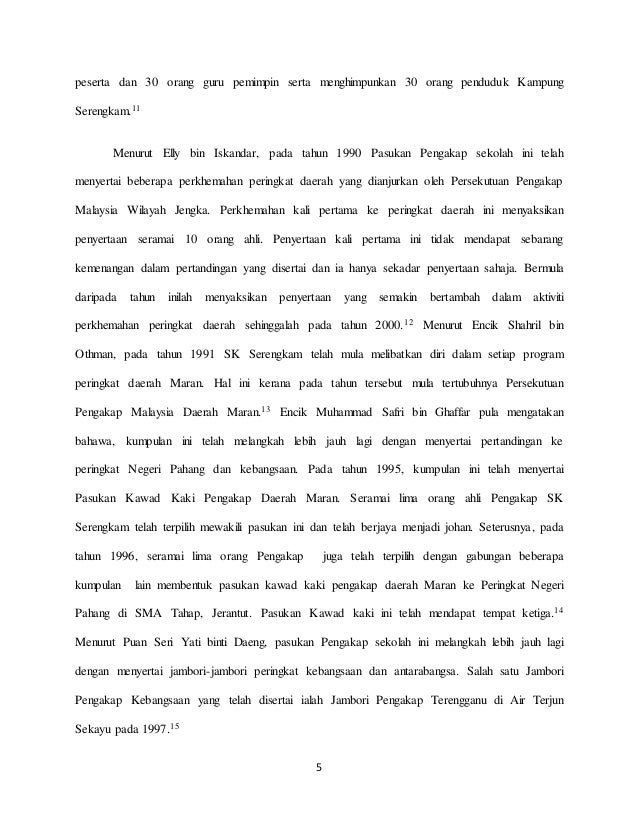 peserta dan 30 orang guru pemimpin serta menghimpunkan 30 orang penduduk Kampung Serengkam.$^{11}$

Menurut Elly bin Iskandar, pada tahun 1990 Pasukan Pengakap sekolah ini telah menyertai beberapa perkhemahan peringkat daerah yang dianjurkan oleh Persekutuan Pengakap Malaysia Wilayah Jengka. Perkhemahan kali pertama ke peringkat daerah ini menyaksikan penyertaan seramai 10 orang ahli. Penyertaan kali pertama ini tidak mendapat sebarang kemenangan dalam pertandingan yang disertai dan ia hanya sekadar penyertaan sahaja. Bermula daripada tahun inilah menyaksikan penyertaan yang semakin bertambah dalam aktiviti perkhemahan peringkat daerah sehinggalah pada tahun 2000.$^{12}$ Menurut Encik Shahril bin Othman, pada tahun 1991 SK Serengkam telah mula melibatkan diri dalam setiap program peringkat daerah Maran. Hal ini kerana pada tahun tersebut mula tertubuhnya Persekutuan Pengakap Malaysia Daerah Maran.$^{13}$ Encik Muhammad Safri bin Ghaffar pula mengatakan bahawa, kumpulan ini telah melangkah lebih jauh lagi dengan menyertai pertandingan ke peringkat Negeri Pahang dan kebangsaan. Pada tahun 1995, kumpulan ini telah menyertai Pasukan Kawad Kaki Pengakap Daerah Maran. Seramai lima orang ahli Pengakap SK Serengkam telah terpilih mewakili pasukan ini dan telah berjaya menjadi johan. Seterusnya, pada tahun 1996, seramai lima orang Pengakap juga telah terpilih dengan gabungan beberapa kumpulan lain membentuk pasukan kawad kaki pengakap daerah Maran ke Peringkat Negeri Pahang di SMA Tahap, Jerantut. Pasukan Kawad kaki ini telah mendapat tempat ketiga.$^{14}$ Menurut Puan Seri Yati binti Daeng, pasukan Pengakap sekolah ini melangkah lebih jauh lagi dengan menyertai jambori-jambori peringkat kebangsaan dan antarabangsa. Salah satu Jambori Pengakap Kebangsaan yang telah disertai ialah Jambori Pengakap Terengganu di Air Terjun Sekayu pada 1997.$^{15}$

5